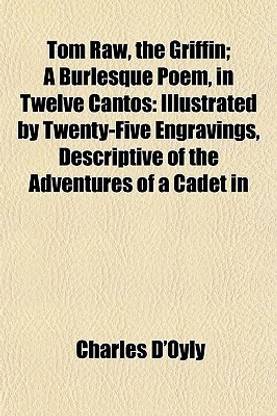 Tom Raw, the Griffin; A Burlesque Poem, in Twelve Cantos: Illustrated by Twenty-Five Engravings, Descriptive of the Adventures of a Cadet in

Charles D'Oyly